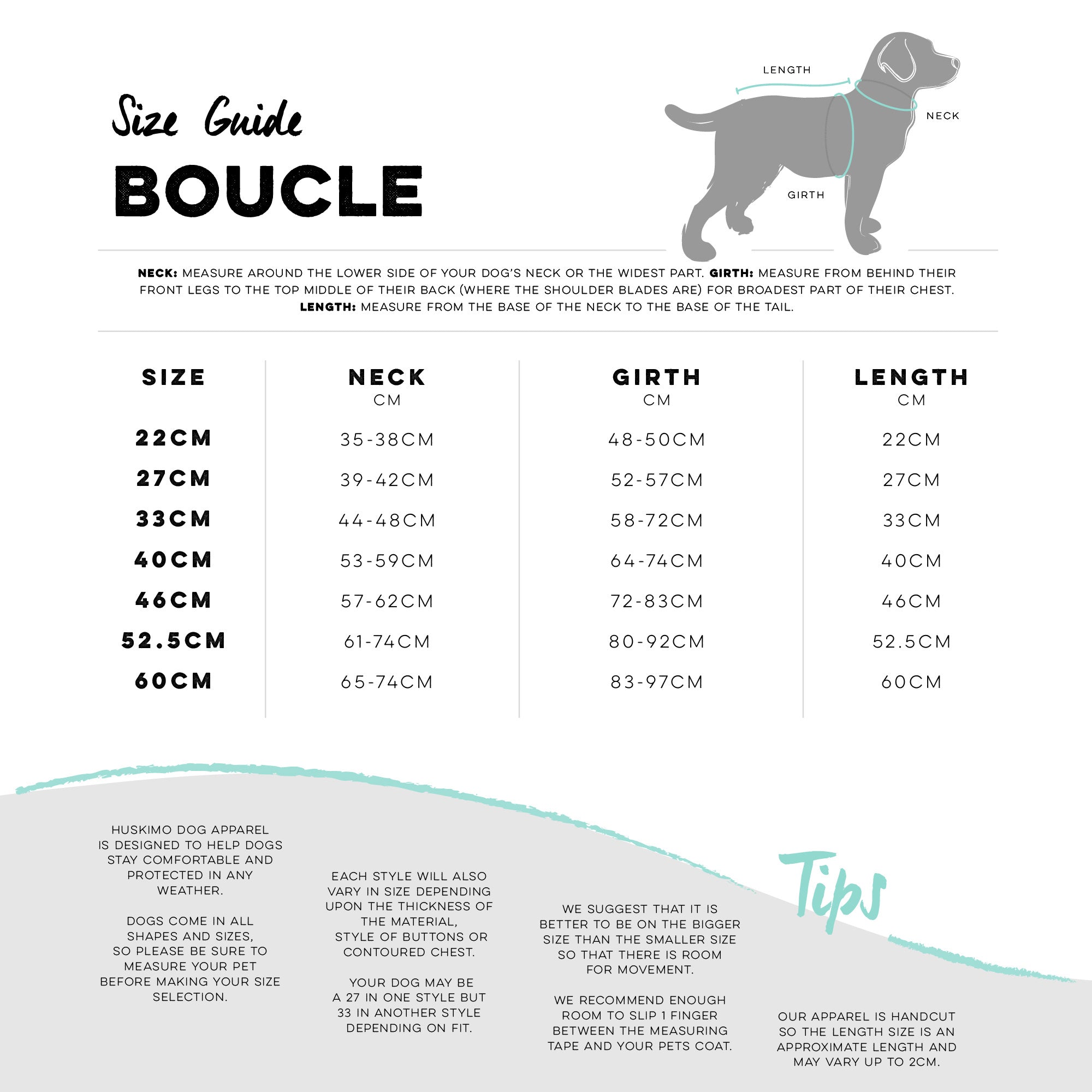 Size Guide

BOUCLE

LENGTH

NECK

GIRTH

NECK: MEASURE AROUND THE LOWER SIDE OF YOUR DOG'S NECK OR THE WIDEST PART. GIRTH: MEASURE FROM BEHIND THEIR FRONT LEGS TO THE TOP MIDDLE OF THEIR BACK (WHERE THE SHOULDER BLADES ARE) FOR BROADEST PART OF THEIR CHEST. LENGTH: MEASURE FROM THE BASE OF THE NECK TO THE BASE OF THE TAIL.

| SIZE | NECK CM | GIRTH CM | LENGTH CM |
|---|---|---|---|
| 22CM | 35-38CM | 48-50CM | 22CM |
| 27CM | 39-42CM | 52-57CM | 27CM |
| 33CM | 44-48CM | 58-72CM | 33CM |
| 40CM | 53-59CM | 64-74CM | 40CM |
| 46CM | 57-62CM | 72-83CM | 46CM |
| 52.5CM | 61-74CM | 80-92CM | 52.5CM |
| 60CM | 65-74CM | 83-97CM | 60CM |

HUSKIMO DOG APPAREL IS DESIGNED TO HELP DOGS STAY COMFORTABLE AND PROTECTED IN ANY WEATHER.

DOGS COME IN ALL SHAPES AND SIZES, SO PLEASE BE SURE TO MEASURE YOUR PET BEFORE MAKING YOUR SIZE SELECTION.

EACH STYLE WILL ALSO VARY IN SIZE DEPENDING UPON THE THICKNESS OF THE MATERIAL, STYLE OF BUTTONS OR CONTOURED CHEST.

YOUR DOG MAY BE A 27 IN ONE STYLE BUT 33 IN ANOTHER STYLE DEPENDING ON FIT.

WE SUGGEST THAT IT IS BETTER TO BE ON THE BIGGER SIZE THAN THE SMALLER SIZE SO THAT THERE IS ROOM FOR MOVEMENT.

WE RECOMMEND ENOUGH ROOM TO SLIP 1 FINGER BETWEEN THE MEASURING TAPE AND YOUR PETS COAT.

Tips

OUR APPAREL IS HANDCUT SO THE LENGTH SIZE IS AN APPROXIMATE LENGTH AND MAY VARY UP TO 2CM.